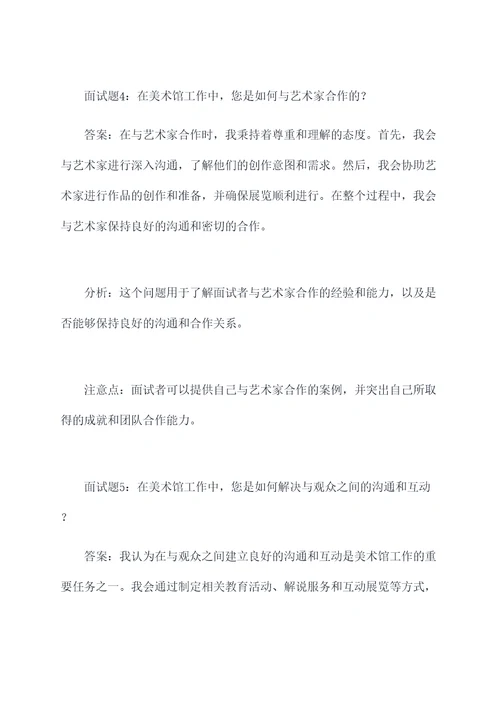 面试题4：在美术馆工作中，您是如何与艺术家合作的？

答案：在与艺术家合作时，我秉持着尊重和理解的态度。首先，我会与艺术家进行深入沟通，了解他们的创作意图和需求。然后，我会协助艺术家进行作品的创作和准备，并确保展览顺利进行。在整个过程中，我会与艺术家保持良好的沟通和密切的合作。

分析：这个问题用于了解面试者与艺术家合作的经验和能力，以及是否能够保持良好的沟通和合作关系。

注意点：面试者可以提供自己与艺术家合作的案例，并突出自己所取得的成就和团队合作能力。

面试题5：在美术馆工作中，您是如何解决与观众之间的沟通和互动？

答案：我认为在与观众之间建立良好的沟通和互动是美术馆工作的重要任务之一。我会通过制定相关教育活动、解说服务和互动展览等方式，